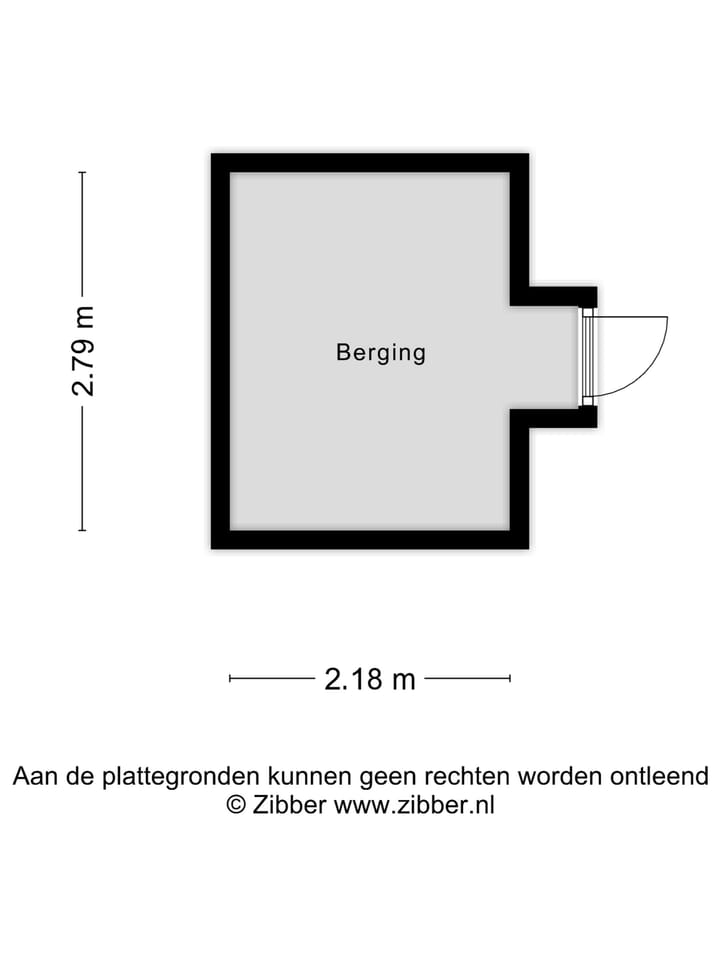 2.79 m

Berging

2.18 m

Aan de plattegronden kunnen geen rechten worden ontleend
© Zibber www.zibber.nl